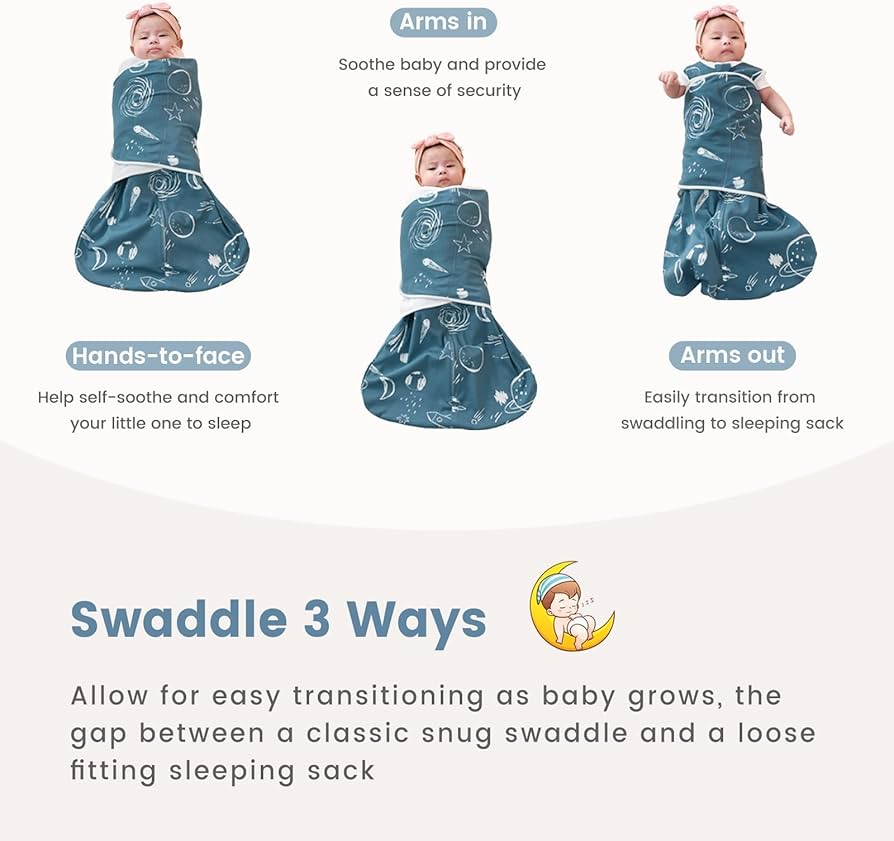 Arms in

Soothe baby and provide a sense of security

Hands-to-face

Help self-soothe and comfort your little one to sleep

Arms out

Easily transition from swaddling to sleeping sack

Swaddle 3 Ways

Allow for easy transitioning as baby grows, the gap between a classic snug swaddle and a loose fitting sleeping sack